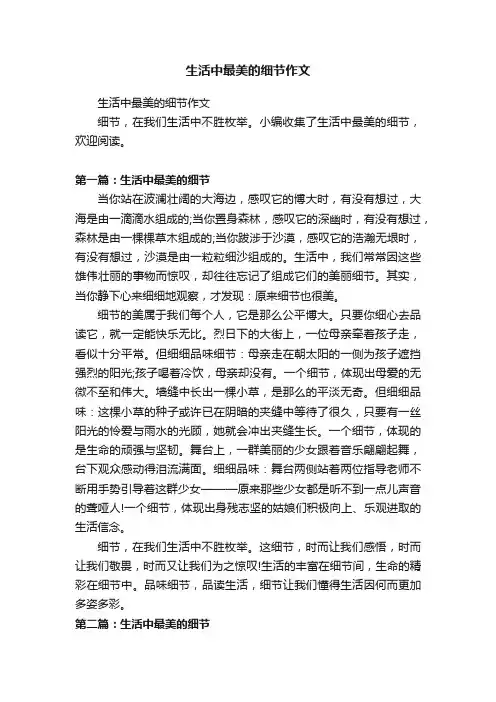 生活中最美的细节作文

生活中最美的细节作文

细节，在我们生活中不胜枚举。小编收集了生活中最美的细节，欢迎阅读。

第一篇：生活中最美的细节

当你站在波澜壮阔的大海边，感叹它的博大时，有没有想过，大海是由一滴滴水组成的;当你置身森林，感叹它的深幽时，有没有想过，森林是由一棵棵草木组成的;当你跋涉于沙漠，感叹它的浩瀚无垠时，有没有想过，沙漠是由一粒粒细沙组成的。生活中，我们常常因这些雄伟壮丽的事物而惊叹，却往往忘记了组成它们的美丽细节。其实，当你静下心来细细地观察，才发现：原来细节也很美。

细节的美属于我们每个人，它是那么公平博大。只要你细心去品读它，就一定能快乐无比。烈日下的大街上，一位母亲牵着孩子走，看似十分平常。但细细品味细节：母亲走在朝太阳的一侧为孩子遮挡强烈的阳光;孩子喝着冷饮，母亲却没有。一个细节，体现出母爱的无微不至和伟大。墙缝中长出一棵小草，是那么的平淡无奇。但细细品味：这棵小草的种子或许已在阴暗的夹缝中等待了很久，只要有一丝阳光的怜爱与雨水的光顾，她就会冲出夹缝生长。一个细节，体现的是生命的顽强与坚韧。舞台上，一群美丽的少女跟着音乐翩翩起舞，台下观众感动得泪流满面。细细品味：舞台两侧站着两位指导老师不断用手势引导着这群少女———原来那些少女都是听不到一点儿声音的聋哑人!一个细节，体现出身残志坚的姑娘们积极向上、乐观进取的生活信念。

细节，在我们生活中不胜枚举。这细节，时而让我们感悟，时而让我们敬畏，时而又让我们为之惊叹!生活的丰富在细节间，生命的精彩在细节中。品味细节，品读生活，细节让我们懂得生活因何而更加多姿多彩。

第二篇：生活中最美的细节